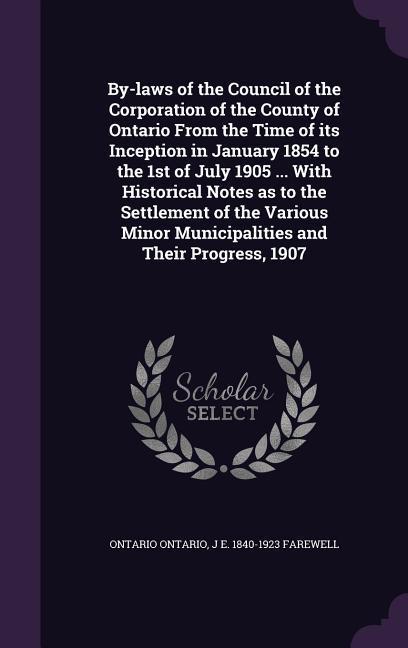 By-laws of the Council of the Corporation of the County of Ontario From the Time of its Inception in January 1854 to the 1st of July 1905 ... With Historical Notes as to the Settlement of the Various Minor Municipalities and Their Progress, 1907

Scholar
SELECT

ONTARIO ONTARIO, J E. 1840-1923 FAREWELL